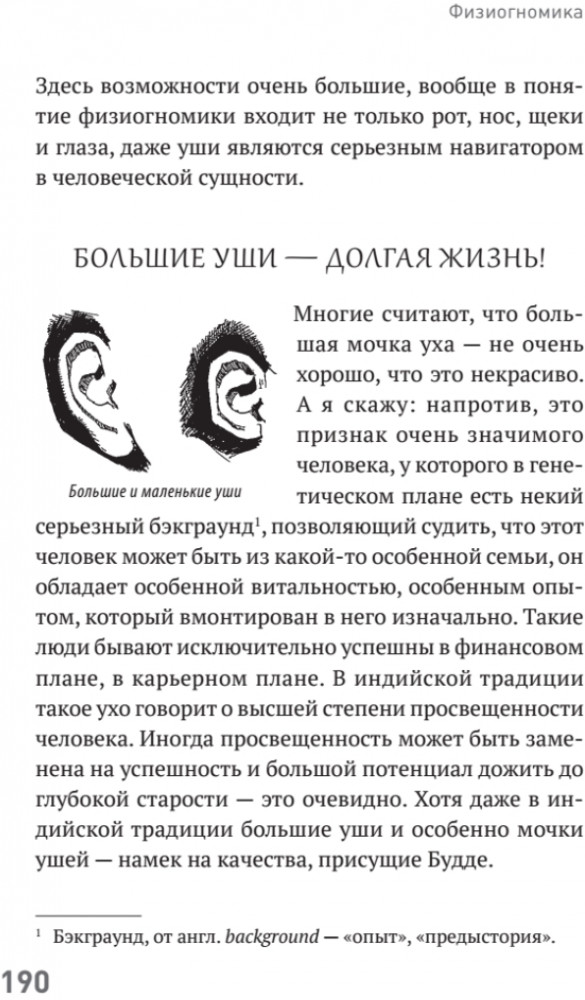 Физиогномика

Здесь возможности очень большие, вообще в понятие физиогномики входит не только рот, нос, щеки и глаза, даже уши являются серьезным навигатором в человеческой сущности.

БОЛЬШИЕ УШИ — ДОЛГАЯ ЖИЗНЬ!

Большие и маленькие уши

Многие считают, что большая мочка уха — не очень хорошо, что это некрасиво. А я скажу: напротив, это признак очень значимого человека, у которого в генетическом плане есть некий серьезный бэкграунд$^1$, позволяющий судить, что этот человек может быть из какой-то особенной семьи, он обладает особенной витальностью, особенным опытом, который вмонтирован в него изначально. Такие люди бывают исключительно успешны в финансовом плане, в карьерном плане. В индийской традиции такое ухо говорит о высшей степени просвещенности человека. Иногда просвещенность может быть заменена на успешность и большой потенциал дожить до глубокой старости — это очевидно. Хотя даже в индийской традиции большие уши и особенно мочки ушей — намек на качества, присущие Будде.

$^1$ Бэкграунд, от англ. background — «опыт», «предыстория».

190